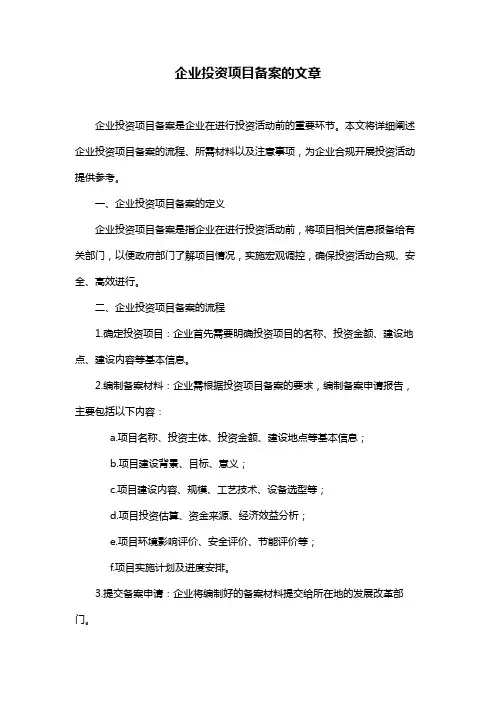 企业投资项目备案的文章

企业投资项目备案是企业在进行投资活动前的重要环节。本文将详细阐述企业投资项目备案的流程、所需材料以及注意事项，为企业合规开展投资活动提供参考。

一、企业投资项目备案的定义

企业投资项目备案是指企业在进行投资活动前，将项目相关信息报备给有关部门，以便政府部门了解项目情况，实施宏观调控，确保投资活动合规、安全、高效进行。

二、企业投资项目备案的流程

1.确定投资项目：企业首先需要明确投资项目的名称、投资金额、建设地点、建设内容等基本信息。

2.编制备案材料：企业需根据投资项目备案的要求，编制备案申请报告，主要包括以下内容：

a.项目名称、投资主体、投资金额、建设地点等基本信息；

b.项目建设背景、目标、意义；

c.项目建设内容、规模、工艺技术、设备选型等；

d.项目投资估算、资金来源、经济效益分析；

e.项目环境影响评价、安全评价、节能评价等；

f.项目实施计划及进度安排。

3.提交备案申请：企业将编制好的备案材料提交给所在地的发展改革部门。